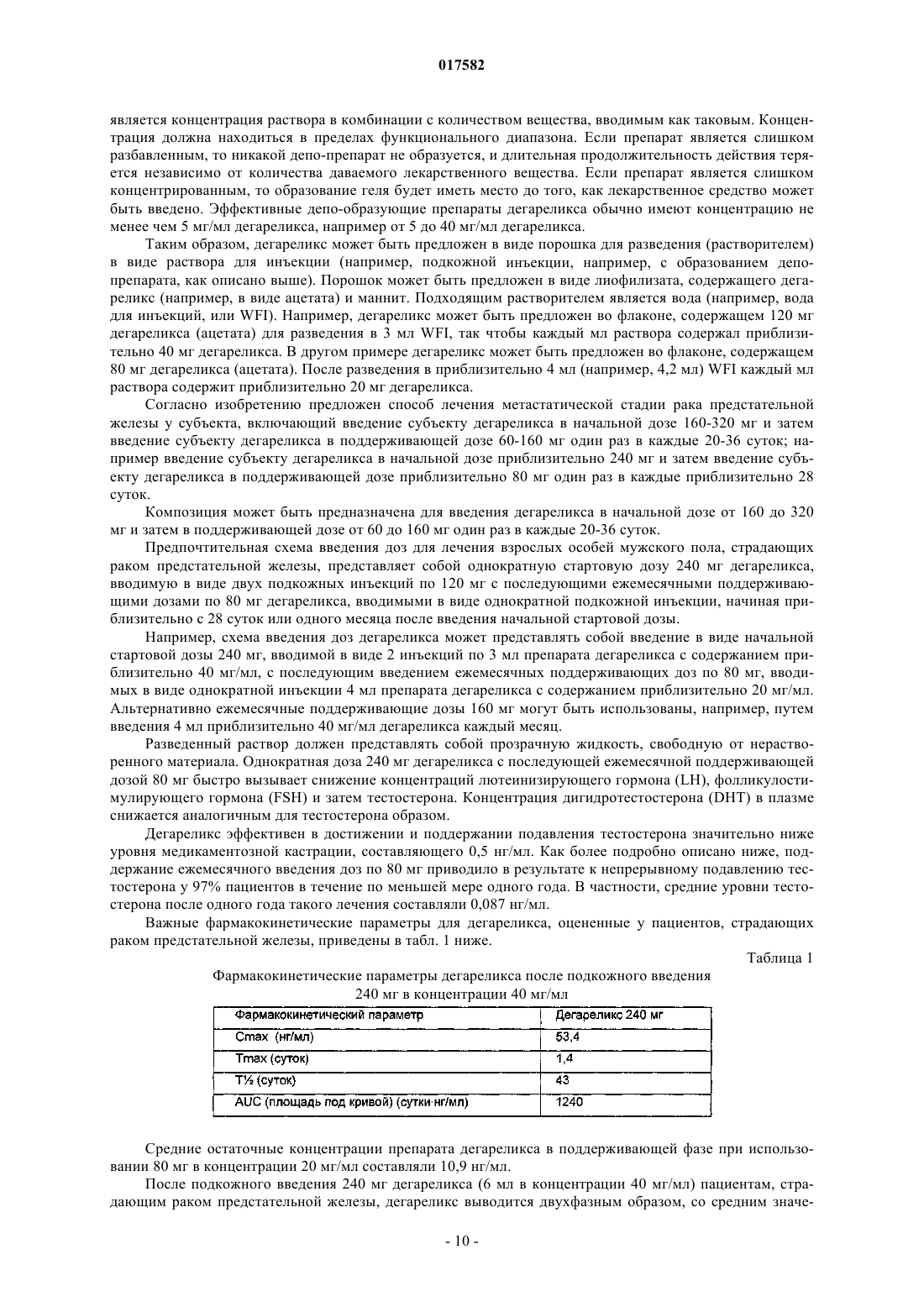 017582

является концентрация раствора в комбинации с количеством вещества, вводимым как таковым. Концентрация должна находиться в пределах функционального диапазона. Если препарат является слишком разбавленным, то никакой депо-препарат не образуется, и длительная продолжительность действия теряется независимо от количества даваемого лекарственного вещества. Если препарат является слишком концентрированным, то образование геля будет иметь место до того, как лекарственное средство может быть введено. Эффективные депо-образующие препараты дегареликса обычно имеют концентрацию не менее чем 5 мг/мл дегареликса, например от 5 до 40 мг/мл дегареликса.

Таким образом, дегареликс может быть предложен в виде порошка для разведения (растворителем) в виде раствора для инъекции (например, подкожной инъекции, например, с образованием депо-препарата, как описано выше). Порошок может быть предложен в виде лиофилизата, содержащего дегареликс (например, в виде ацетата) и маннит. Подходящим растворителем является вода (например, вода для инъекций, или WFI). Например, дегареликс может быть предложен во флаконе, содержащем 120 мг дегареликса (ацетата) для разведения в 3 мл WFI, так чтобы каждый мл раствора содержал приблизительно 40 мг дегареликса. В другом примере дегареликс может быть предложен во флаконе, содержащем 80 мг дегареликса (ацетата). После разведения в приблизительно 4 мл (например, 4,2 мл) WFI каждый мл раствора содержит приблизительно 20 мг дегареликса.

Согласно изобретению предложен способ лечения метастатической стадии рака предстательной железы у субъекта, включающий введение субъекту дегареликса в начальной дозе 160-320 мг и затем введение субъекту дегареликса в поддерживающей дозе 60-160 мг один раз в каждые 20-36 суток; например введение субъекту дегареликса в начальной дозе приблизительно 240 мг и затем введение субъекту дегареликса в поддерживающей дозе приблизительно 80 мг один раз в каждые приблизительно 28 суток.

Композиция может быть предназначена для введения дегареликса в начальной дозе от 160 до 320 мг и затем в поддерживающей дозе от 60 до 160 мг один раз в каждые 20-36 суток.

Предпочтительная схема введения доз для лечения взрослых особей мужского пола, страдающих раком предстательной железы, представляет собой однократную стартовую дозу 240 мг дегареликса, вводимую в виде двух подкожных инъекций по 120 мг с последующими ежемесячными поддерживающими дозами по 80 мг дегареликса, вводимыми в виде однократной подкожной инъекции, начиная приблизительно с 28 суток или одного месяца после введения начальной стартовой дозы.

Например, схема введения доз дегареликса может представлять собой введение в виде начальной стартовой дозы 240 мг, вводимой в виде 2 инъекций по 3 мл препарата дегареликса с содержанием приблизительно 40 мг/мл, с последующим введением ежемесячных поддерживающих доз по 80 мг, вводимых в виде однократной инъекции 4 мл препарата дегареликса с содержанием приблизительно 20 мг/мл. Альтернативно ежемесячные поддерживающие дозы 160 мг могут быть использованы, например, путем введения 4 мл приблизительно 40 мг/мл дегареликса каждый месяц.

Разведенный раствор должен представлять собой прозрачную жидкость, свободную от нерастворенного материала. Однократная доза 240 мг дегареликса с последующей ежемесячной поддерживающей дозой 80 мг быстро вызывает снижение концентраций лютеинизирующего гормона (LH), фолликулостимулирующего гормона (FSH) и затем тестостерона. Концентрация дигидротестостерона (DHT) в плазме снижается аналогичным для тестостерона образом.

Дегареликс эффективен в достижении и поддержании подавления тестостерона значительно ниже уровня медикаментозной кастрации, составляющего 0,5 нг/мл. Как более подробно описано ниже, поддержание ежемесячного введения доз по 80 мг приводило в результате к непрерывному подавлению тестостерона у 97% пациентов в течение по меньшей мере одного года. В частности, средние уровни тестостерона после одного года такого лечения составляли 0,087 нг/мл.

Важные фармакокинетические параметры для дегареликса, оцененные у пациентов, страдающих раком предстательной железы, приведены в табл. 1 ниже.

Таблица 1

Фармакокинетические параметры дегареликса после подкожного введения 240 мг в концентрации 40 мг/мл

| Фармакокинетический параметр | Дегареликс 240 мг |
|---|---|
| Cmax (нг/мл) | 53,4 |
| Tmax (суток) | 1,4 |
| T½ (суток) | 43 |
| AUC (площадь под кривой) (сутки·нг/мл) | 1240 |

Средние остаточные концентрации препарата дегареликса в поддерживающей фазе при использовании 80 мг в концентрации 20 мг/мл составляли 10,9 нг/мл.

После подкожного введения 240 мг дегареликса (6 мл в концентрации 40 мг/мл) пациентам, страдающим раком предстательной железы, дегареликс выводится двухфазным образом, со средним значе-

- 10 -